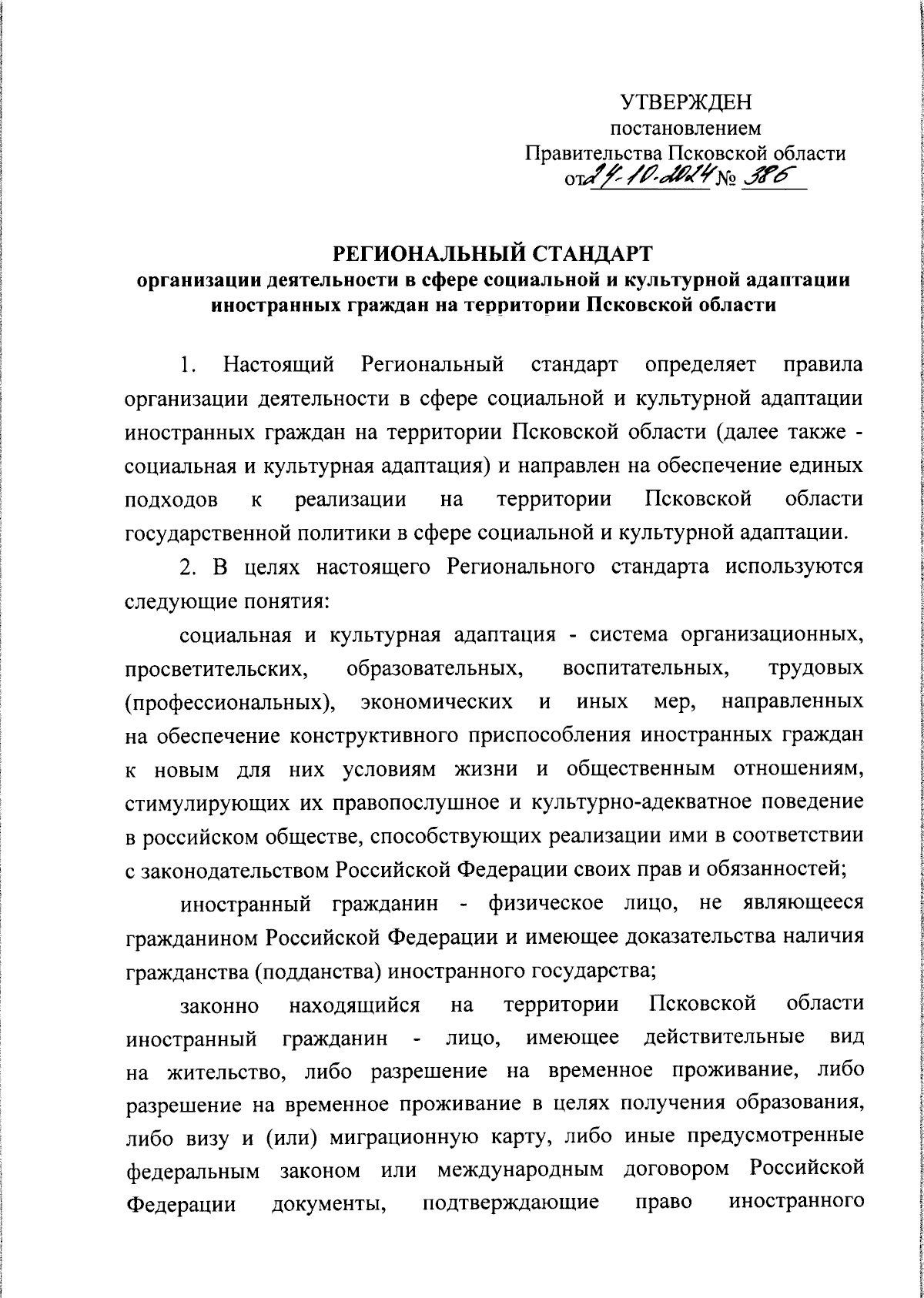 УТВЕРЖДЕН
постановлением
Правительства Псковской области
от 24.10.2024 № 386

РЕГИОНАЛЬНЫЙ СТАНДАРТ
организации деятельности в сфере социальной и культурной адаптации иностранных граждан на территории Псковской области

1. Настоящий Региональный стандарт определяет правила организации деятельности в сфере социальной и культурной адаптации иностранных граждан на территории Псковской области (далее также - социальная и культурная адаптация) и направлен на обеспечение единых подходов к реализации на территории Псковской области государственной политики в сфере социальной и культурной адаптации.

2. В целях настоящего Регионального стандарта используются следующие понятия:

социальная и культурная адаптация - система организационных, просветительских, образовательных, воспитательных, трудовых (профессиональных), экономических и иных мер, направленных на обеспечение конструктивного приспособления иностранных граждан к новым для них условиям жизни и общественным отношениям, стимулирующих их правопослушное и культурно-адекватное поведение в российском обществе, способствующих реализации ими в соответствии с законодательством Российской Федерации своих прав и обязанностей;

иностранный гражданин - физическое лицо, не являющееся гражданином Российской Федерации и имеющее доказательства наличия гражданства (подданства) иностранного государства;

законно находящийся на территории Псковской области иностранный гражданин - лицо, имеющее действительные вид на жительство, либо разрешение на временное проживание, либо разрешение на временное проживание в целях получения образования, либо визу и (или) миграционную карту, либо иные предусмотренные федеральным законом или международным договором Российской Федерации документы, подтверждающие право иностранного